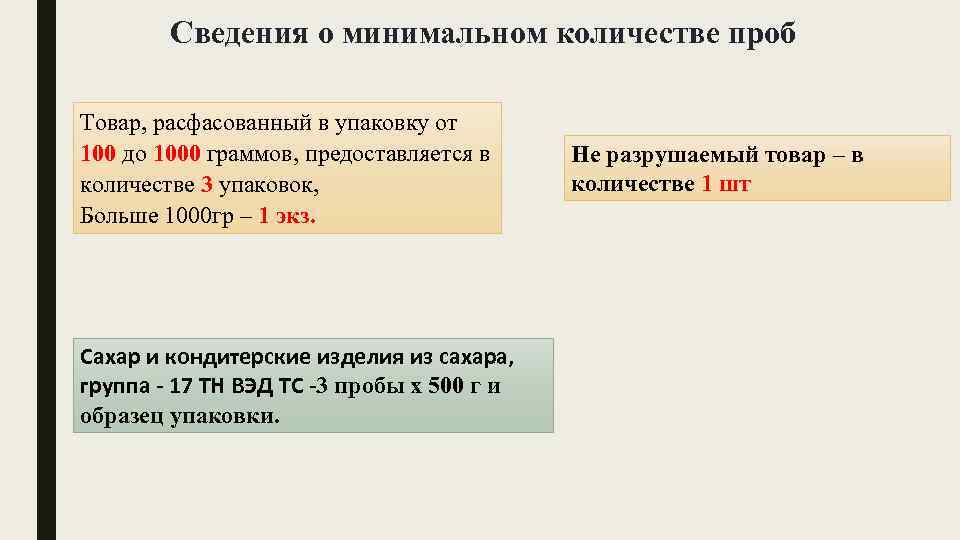 Сведения о минимальном количестве проб

Товар, расфасованный в упаковку от 100 до 1000 граммов, предоставляется в количестве 3 упаковок,
Больше 1000гр – 1 экз.

Не разрушаемый товар – в количестве 1 шт

Сахар и кондитерские изделия из сахара, группа - 17 ТН ВЭД ТС -3 пробы х 500 г и образец упаковки.